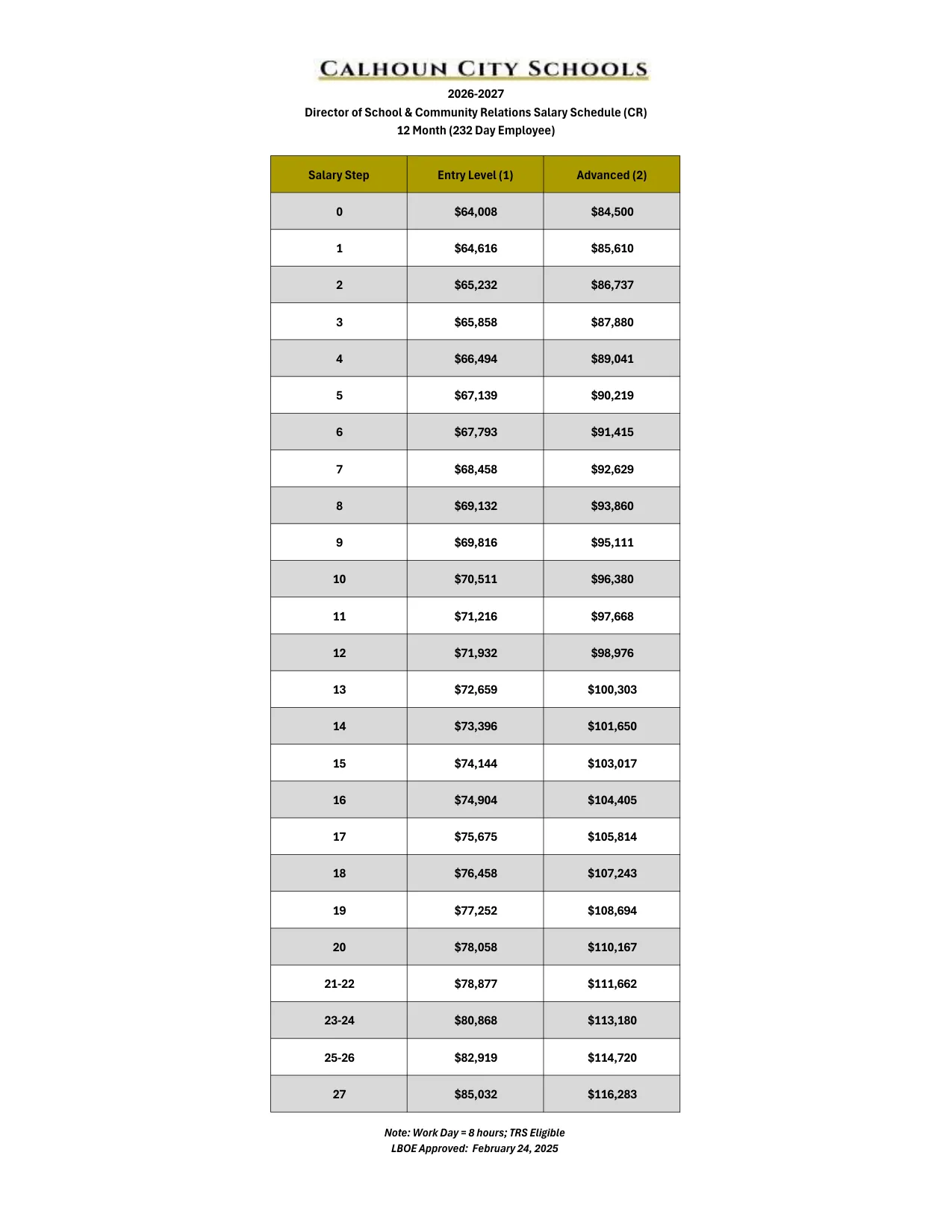 CALHOUN CITY SCHOOLS

2026-2027
Director of School & Community Relations Salary Schedule (CR)
12 Month (232 Day Employee)

| Salary Step | Entry Level (1) | Advanced (2) |
|---|---|---|
| 0 | $64,008 | $84,500 |
| 1 | $64,616 | $85,610 |
| 2 | $65,232 | $86,737 |
| 3 | $65,858 | $87,880 |
| 4 | $66,494 | $89,041 |
| 5 | $67,139 | $90,219 |
| 6 | $67,793 | $91,415 |
| 7 | $68,458 | $92,629 |
| 8 | $69,132 | $93,860 |
| 9 | $69,816 | $95,111 |
| 10 | $70,511 | $96,380 |
| 11 | $71,216 | $97,668 |
| 12 | $71,932 | $98,976 |
| 13 | $72,659 | $100,303 |
| 14 | $73,396 | $101,650 |
| 15 | $74,144 | $103,017 |
| 16 | $74,904 | $104,405 |
| 17 | $75,675 | $105,814 |
| 18 | $76,458 | $107,243 |
| 19 | $77,252 | $108,694 |
| 20 | $78,058 | $110,167 |
| 21-22 | $78,877 | $111,662 |
| 23-24 | $80,868 | $113,180 |
| 25-26 | $82,919 | $114,720 |
| 27 | $85,032 | $116,283 |

Note: Work Day = 8 hours; TRS Eligible
LBOE Approved: February 24, 2025